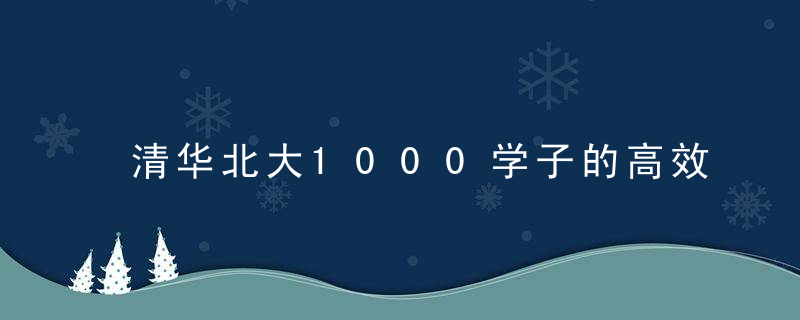 清华北大1000学子的高效